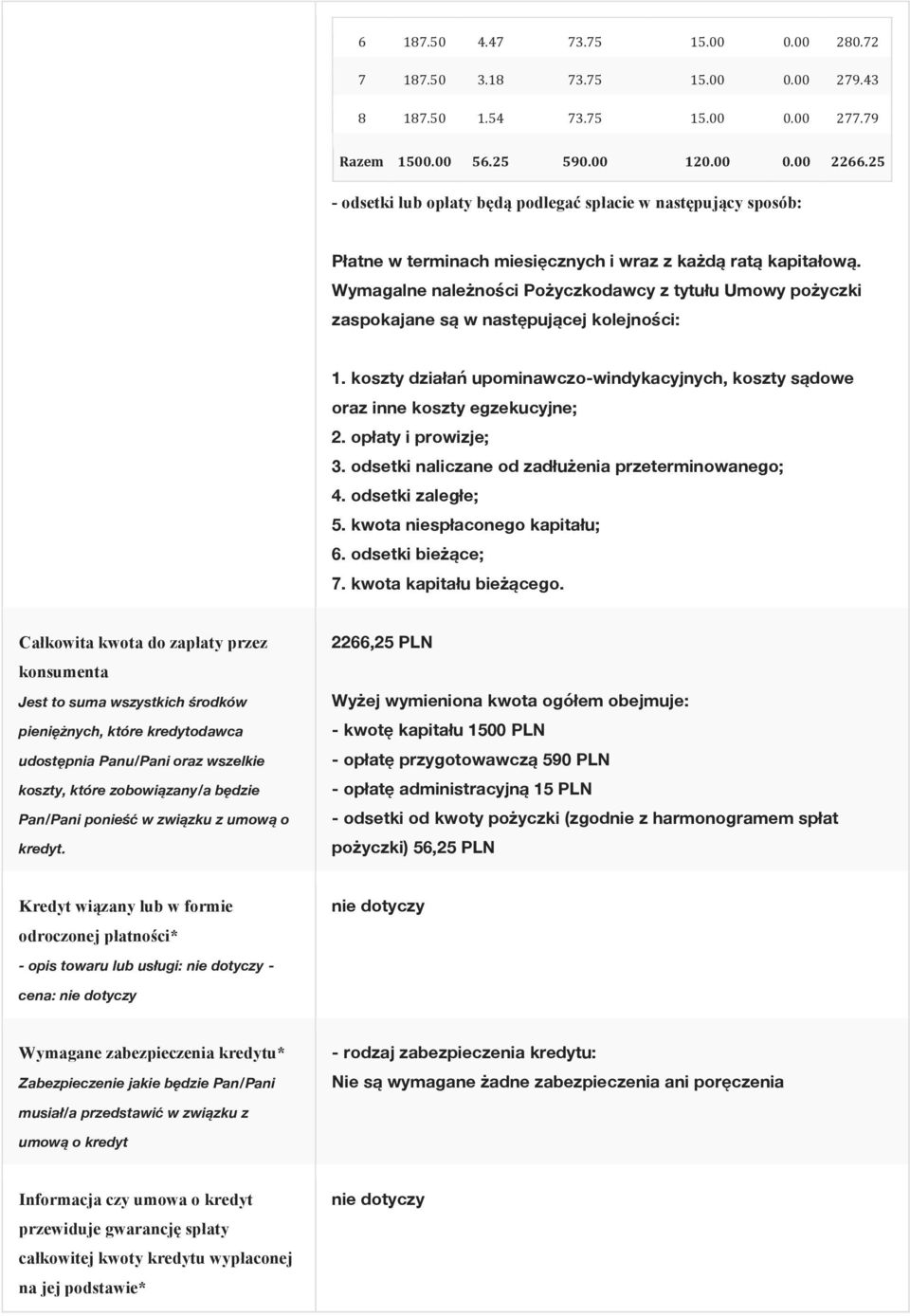 | 6 | 187.50 | 4.47 | 73.75 | 15.00 | 0.00 | 280.72 |
|---|---|---|---|---|---|---|
| 7 | 187.50 | 3.18 | 73.75 | 15.00 | 0.00 | 279.43 |
| 8 | 187.50 | 1.54 | 73.75 | 15.00 | 0.00 | 277.79 |
| Razem | 1500.00 | 56.25 | 590.00 | 120.00 | 0.00 | 2266.25 |

- odsetki lub opłaty będą podlegać spłacie w następujący sposób:

Płatne w terminach miesięcznych i wraz z każdą ratą kapitałową. Wymagalne należności Pożyczkodawcy z tytułu Umowy pożyczki zaspokajane są w następującej kolejności:

1. koszty działań upominawczo-windykacyjnych, koszty sądowe oraz inne koszty egzekucyjne;
2. opłaty i prowizje;
3. odsetki naliczane od zadłużenia przeterminowanego;
4. odsetki zaległe;
5. kwota niespłaconego kapitału;
6. odsetki bieżące;
7. kwota kapitału bieżącego.

Całkowita kwota do zapłaty przez konsumenta
Jest to suma wszystkich środków pieniężnych, które kredytodawca udostępnia Panu/Pani oraz wszelkie koszty, które zobowiązany/a będzie Pan/Pani ponieść w związku z umową o kredyt.

2266,25 PLN

Wyżej wymieniona kwota ogółem obejmuje:
- kwotę kapitału 1500 PLN
- opłatę przygotowawczą 590 PLN
- opłatę administracyjną 15 PLN
- odsetki od kwoty pożyczki (zgodnie z harmonogramem spłat pożyczki) 56,25 PLN

Kredyt wiązany lub w formie odroczonej płatności*
- opis towaru lub usługi: nie dotyczy - cena: nie dotyczy

nie dotyczy

Wymagane zabezpieczenia kredytu*
Zabezpieczenie jakie będzie Pan/Pani musiał/a przedstawić w związku z umową o kredyt

- rodzaj zabezpieczenia kredytu:
Nie są wymagane żadne zabezpieczenia ani poręczenia

Informacja czy umowa o kredyt przewiduje gwarancję spłaty całkowitej kwoty kredytu wypłaconej na jej podstawie*

nie dotyczy